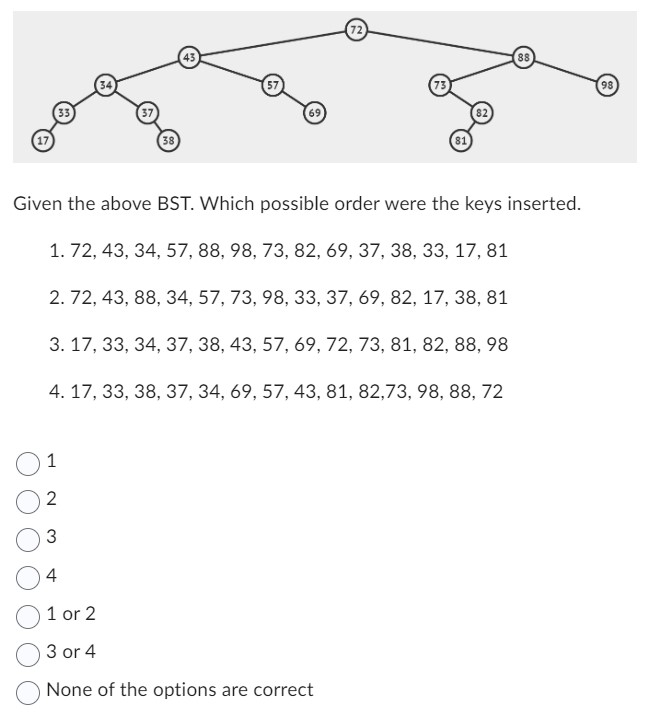 72
43
88
34
57
73
98
33
37
69
82
17
38
81

Given the above BST. Which possible order were the keys inserted.

1. 72, 43, 34, 57, 88, 98, 73, 82, 69, 37, 38, 33, 17, 81

2. 72, 43, 88, 34, 57, 73, 98, 33, 37, 69, 82, 17, 38, 81

3. 17, 33, 34, 37, 38, 43, 57, 69, 72, 73, 81, 82, 88, 98

4. 17, 33, 38, 37, 34, 69, 57, 43, 81, 82,73, 98, 88, 72

1

2

3

4

1 or 2

3 or 4

None of the options are correct